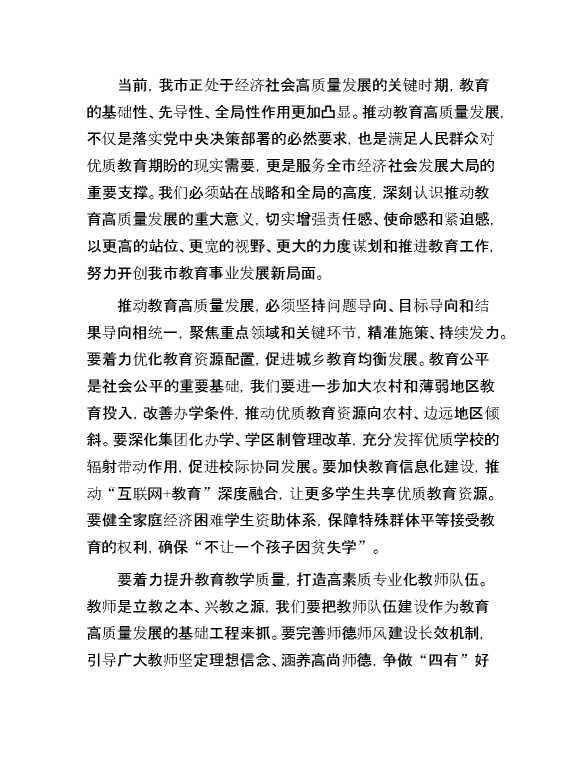 当前，我市正处于经济社会高质量发展的关键时期，教育的基础性、先导性、全局性作用更加凸显。推动教育高质量发展，不仅是落实党中央决策部署的必然要求，也是满足人民群众对优质教育期盼的现实需要，更是服务全市经济社会发展大局的重要支撑。我们必须站在战略和全局的高度，深刻认识推动教育高质量发展的重大意义，切实增强责任感、使命感和紧迫感，以更高的站位、更宽的视野、更大的力度谋划和推进教育工作，努力开创我市教育事业发展新局面。

推动教育高质量发展，必须坚持问题导向、目标导向和结果导向相统一，聚焦重点领域和关键环节，精准施策、持续发力。要着力优化教育资源配置，促进城乡教育均衡发展。教育公平是社会公平的重要基础，我们要进一步加大农村和薄弱地区教育投入，改善办学条件，推动优质教育资源向农村、边远地区倾斜。要深化集团化办学、学区制管理改革，充分发挥优质学校的辐射带动作用，促进校际协同发展。要加快教育信息化建设，推动“互联网+教育”深度融合，让更多学生共享优质教育资源。要健全家庭经济困难学生资助体系，保障特殊群体平等接受教育的权利，确保“不让一个孩子因贫失学”。

要着力提升教育教学质量，打造高素质专业化教师队伍。教师是立教之本、兴教之源，我们要把教师队伍建设作为教育高质量发展的基础工程来抓。要完善师德师风建设长效机制，引导广大教师坚定理想信念、涵养高尚师德，争做“四有”好